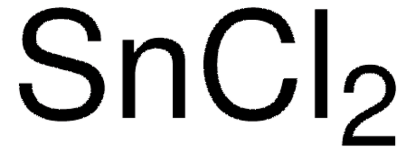 $SnCl_2$